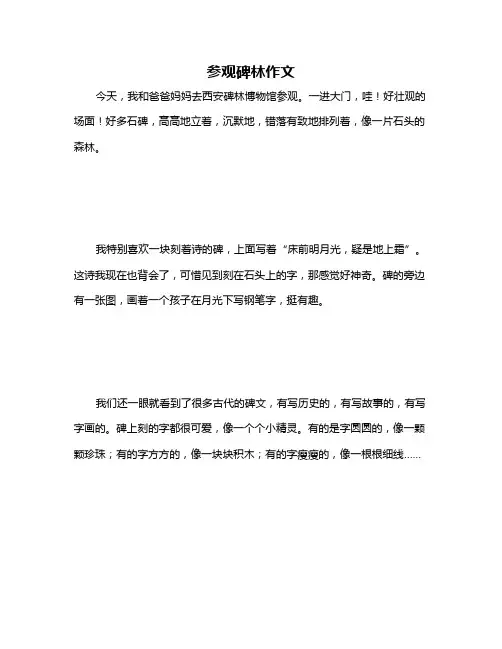 参观碑林作文

今天，我和爸爸妈妈去西安碑林博物馆参观。一进大门，哇！好壮观的场面！好多石碑，高高地立着，沉默地，错落有致地排列着，像一片石头的森林。

我特别喜欢一块刻着诗的碑，上面写着“床前明月光，疑是地上霜”。这诗我现在也背会了，可惜见到刻在石头上的字，那感觉好神奇。碑的旁边有一张图，画着一个孩子在月光下写钢笔字，挺有趣。

我们还一眼就看到了很多古代的碑文，有写历史的，有写故事的，有写字画的。碑上刻的字都很可爱，像一个个小精灵。有的是字圆圆的，像一颗颗珍珠；有的字方方的，像一块块积木；有的字瘦瘦的，像一根根细线……